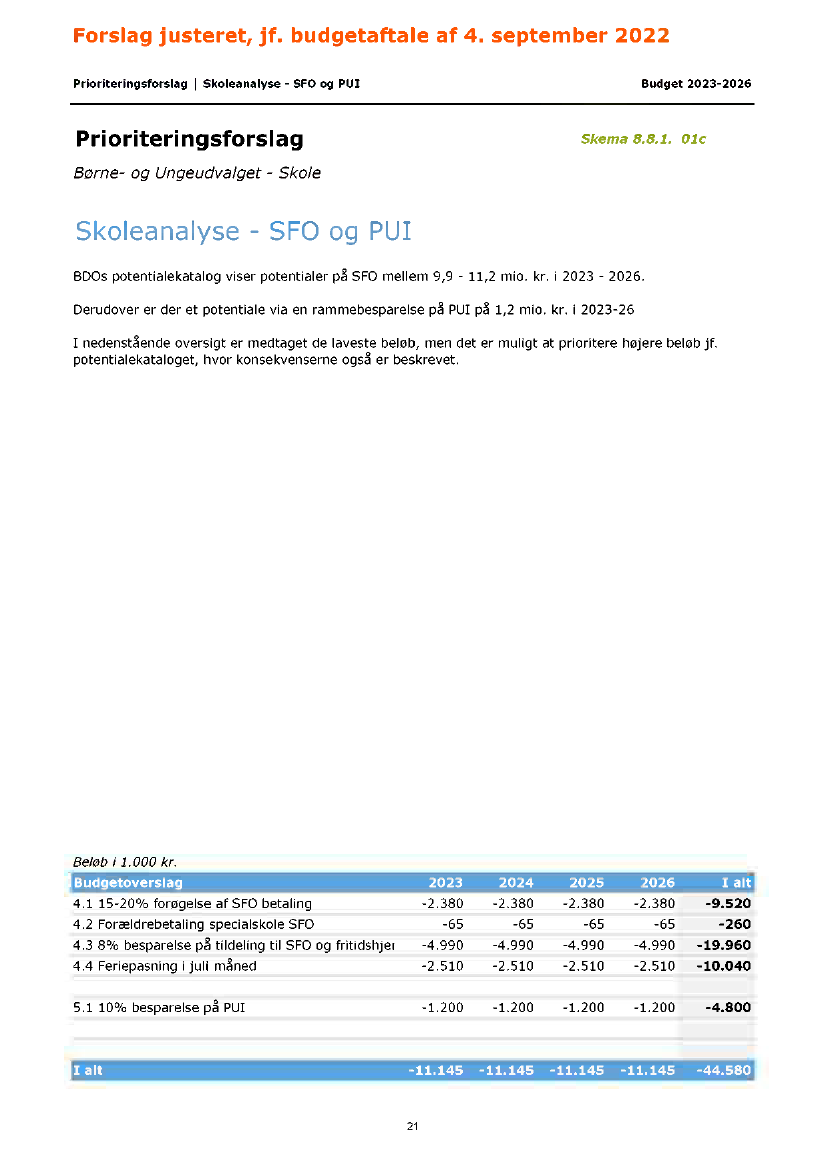 Forslag justeret, jf. budgetaftale af 4. september 2022

Prioriteringsforslag | Skoleanalyse - SFO og PUI

Budget 2023-2026

Prioriteringsforslag

Skema 8.8.1. 01c

Børne- og Ungeudvalget - Skole

Skoleanalyse - SFO og PUI

BDOs potentialekatalog viser potentialer på SFO mellem 9,9 - 11,2 mio. kr. i 2023 - 2026.

Derudover er der et potentiale via en rammebesparelse på PUI på 1,2 mio. kr. i 2023-26

I nedenstående oversigt er medtaget de laveste beløb, men det er muligt at prioritere højere beløb jf. potentialekataloget, hvor konsekvenserne også er beskrevet.

Beløb i 1.000 kr.

| Budgetoverslag | 2023 | 2024 | 2025 | 2026 | I alt |
|---|---|---|---|---|---|
| 4.1 15-20% forøgelse af SFO betaling | -2.380 | -2.380 | -2.380 | -2.380 | -9.520 |
| 4.2 Forældrebetaling specialskole SFO | -65 | -65 | -65 | -65 | -260 |
| 4.3 8% besparelse på tildeling til SFO og fritidshjer | -4.990 | -4.990 | -4.990 | -4.990 | -19.960 |
| 4.4 Feriepasning i juli måned | -2.510 | -2.510 | -2.510 | -2.510 | -10.040 |
| | | | | | |
| 5.1 10% besparelse på PUI | -1.200 | -1.200 | -1.200 | -1.200 | -4.800 |
| | | | | | |
| | | | | | |
| I alt | -11.145 | -11.145 | -11.145 | -11.145 | -44.580 |

21